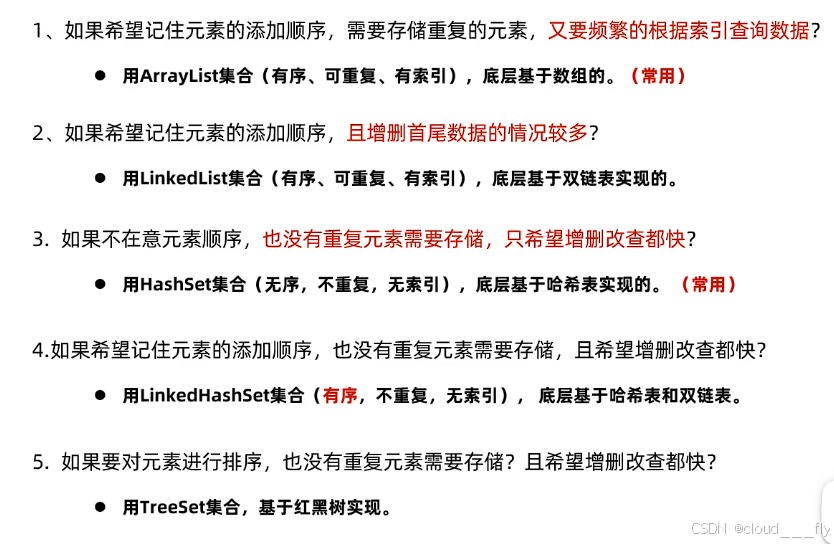 1、如果希望记住元素的添加顺序，需要存储重复的元素，又要频繁的根据索引查询数据？

● 用ArrayList集合（有序、可重复、有索引），底层基于数组的。（常用）

2、如果希望记住元素的添加顺序，且增删首尾数据的情况较多？

● 用LinkedList集合（有序、可重复、有索引），底层基于双链表实现的。

3. 如果不在意元素顺序，也没有重复元素需要存储，只希望增删改查都快？

● 用HashSet集合（无序，不重复，无索引），底层基于哈希表实现的。（常用）

4.如果希望记住元素的添加顺序，也没有重复元素需要存储，且希望增删改查都快？

● 用LinkedHashSet集合（有序，不重复，无索引），底层基于哈希表和双链表。

5. 如果要对元素进行排序，也没有重复元素需要存储？且希望增删改查都快？

● 用TreeSet集合，基于红黑树实现。

CSDN @cloud___fly